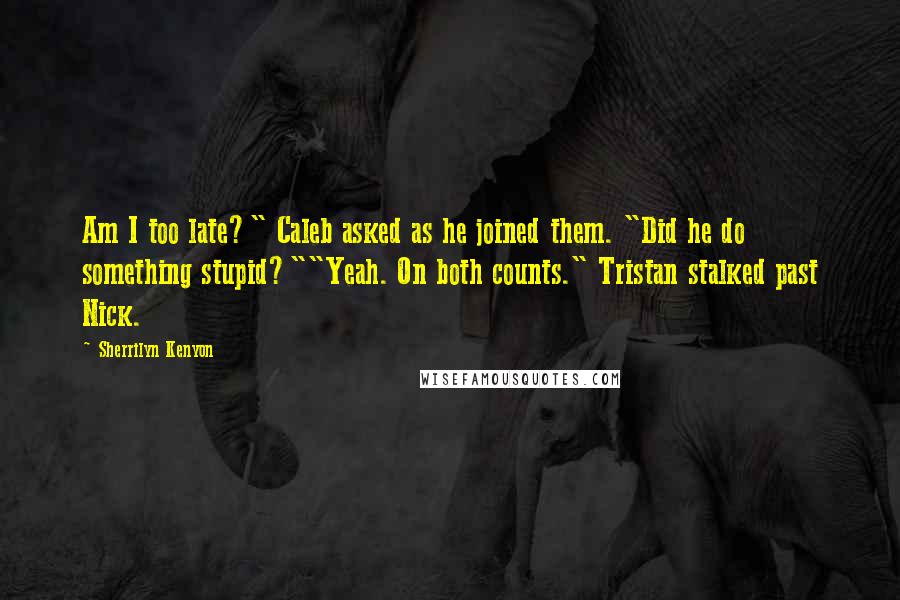 Am I too late?" Caleb asked as he joined them. "Did he do something stupid?""Yeah. On both counts." Tristan stalked past Nick.

~ Sherrilyn Kenyon

WISEFAMOUSQUOTES.COM